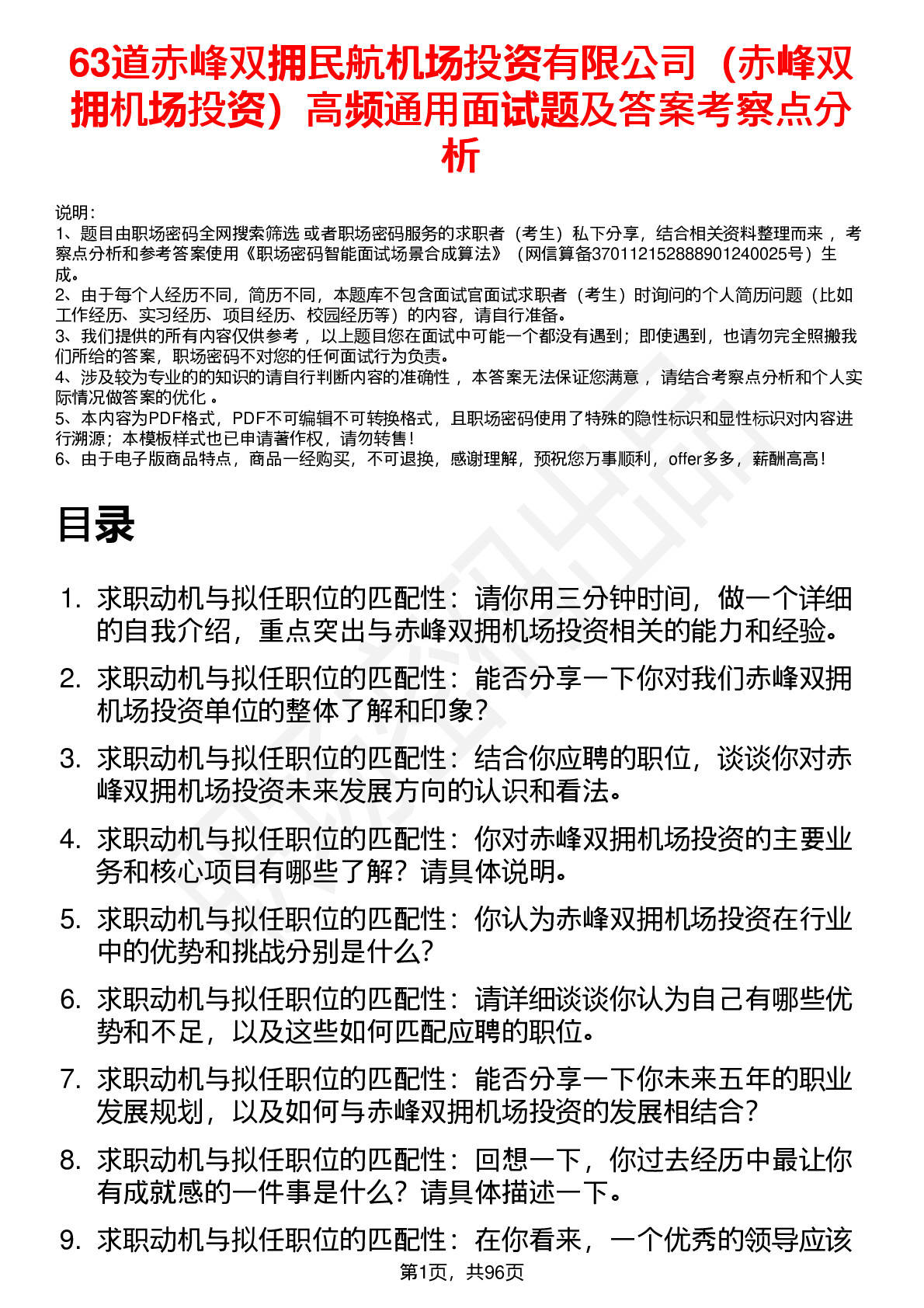 63道赤峰双拥民航机场投资有限公司（赤峰双拥机场投资）高频通用面试题及答案考察点分析

说明：
1、题目由职场密码全网搜索筛选 或者职场密码服务的求职者（考生）私下分享，结合相关资料整理而来 ，考察点分析和参考答案使用《职场密码智能面试场景合成算法》（网信算备370112152888901240025号）生成。
2、由于每个人经历不同，简历不同，本题库不包含面试官面试求职者（考生）时询问的个人简历问题（比如工作经历、实习经历、项目经历、校园经历等）的内容，请自行准备。
3、我们提供的所有内容仅供参考 ，以上题目您在面试中可能一个都没有遇到；即使遇到，也请勿完全照搬我们所给的答案，职场密码不对您的任何面试行为负责。
4、涉及较为专业的的知识的请自行判断内容的准确性 ，本答案无法保证您满意 ，请结合考察点分析和个人实际情况做答案的优化 。
5、本内容为PDF格式，PDF不可编辑不可转换格式，且职场密码使用了特殊的隐性标识和显性标识对内容进行溯源；本模板样式也已申请著作权，请勿转售！
6、由于电子版商品特点，商品一经购买，不可退换，感谢理解，预祝您万事顺利，offer多多，薪酬高高！

目录

1. 求职动机与拟任职位的匹配性：请你用三分钟时间，做一个详细的自我介绍，重点突出与赤峰双拥机场投资相关的能力和经验。
2. 求职动机与拟任职位的匹配性：能否分享一下你对我们赤峰双拥机场投资单位的整体了解和印象？
3. 求职动机与拟任职位的匹配性：结合你应聘的职位，谈谈你对赤峰双拥机场投资未来发展方向的认识和看法。
4. 求职动机与拟任职位的匹配性：你对赤峰双拥机场投资的主要业务和核心项目有哪些了解？请具体说明。
5. 求职动机与拟任职位的匹配性：你认为赤峰双拥机场投资在行业中的优势和挑战分别是什么？
6. 求职动机与拟任职位的匹配性：请详细谈谈你认为自己有哪些优势和不足，以及这些如何匹配应聘的职位。
7. 求职动机与拟任职位的匹配性：能否分享一下你未来五年的职业发展规划，以及如何与赤峰双拥机场投资的发展相结合？
8. 求职动机与拟任职位的匹配性：回想一下，你过去经历中最让你有成就感的一件事是什么？请具体描述一下。
9. 求职动机与拟任职位的匹配性：在你看来，一个优秀的领导应该

第1页，共96页